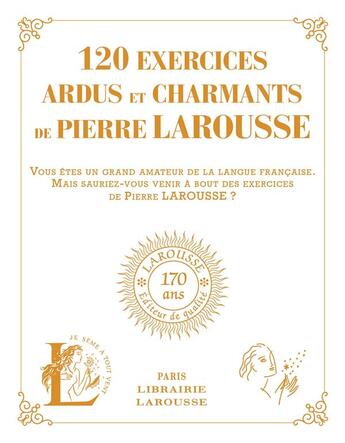 120 EXERCICES ARDUS ET CHARMANTS DE PIERRE LAROUSSE

VOUS ÊTES UN GRAND AMATEUR DE LA LANGUE FRANÇAISE. MAIS SAURIEZ-VOUS VENIR À BOUT DES EXERCICES DE PIERRE LAROUSSE ?

LAROUSSE
170 ans
Éditeur de qualité

JE SÈME À TOUT VENT
L

PARIS
LIBRAIRIE
LAROUSSE